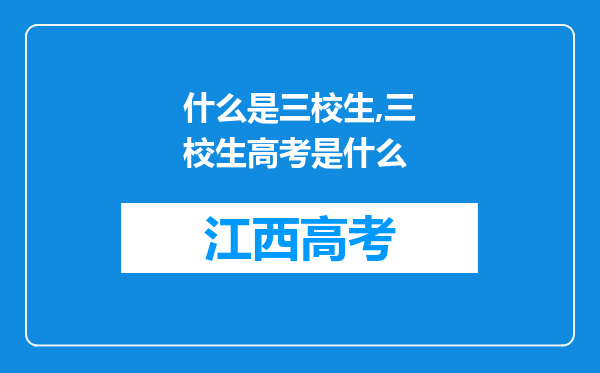 什么是三校生,三校生高考是什么

江西高考